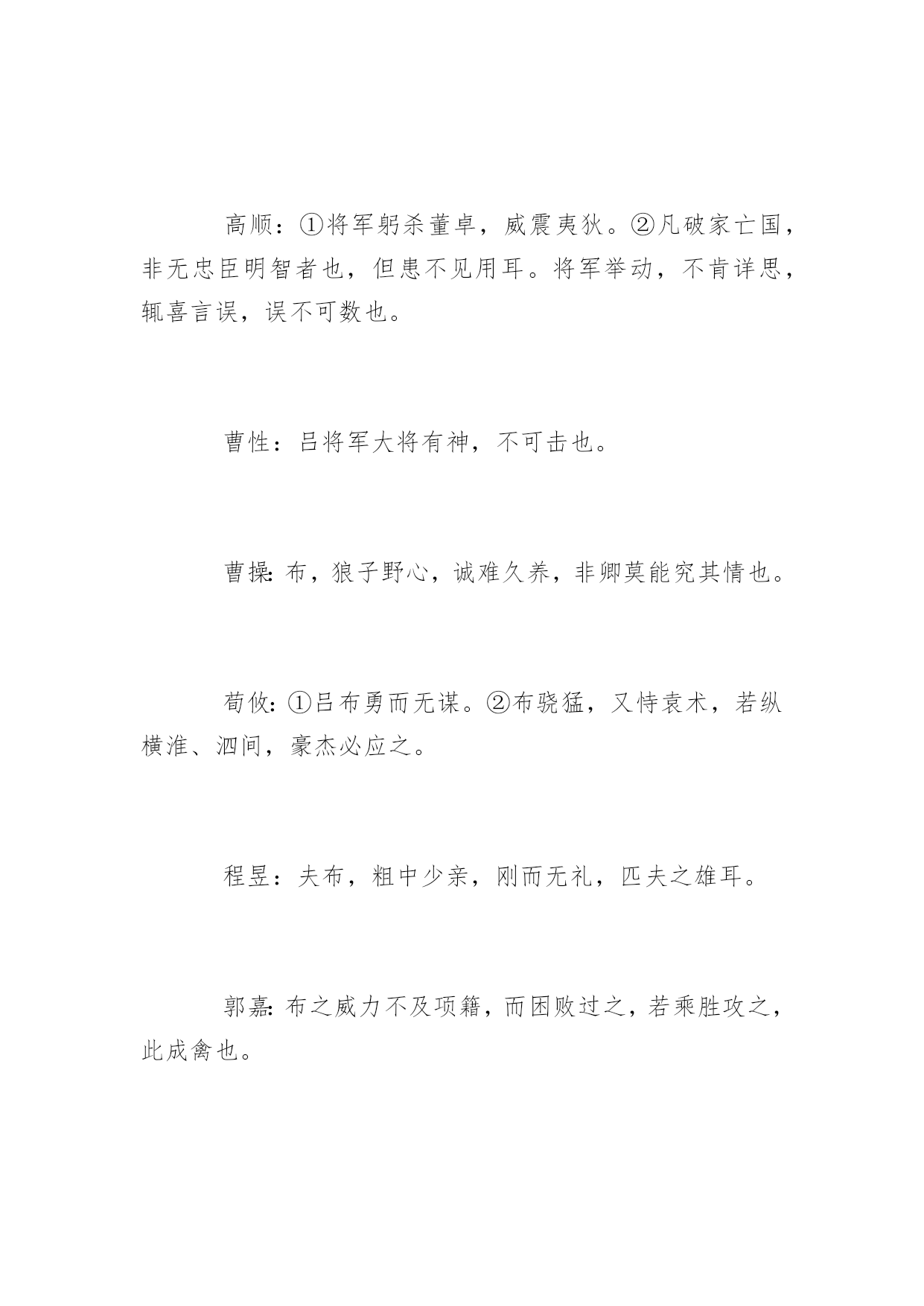 高顺：①将军躬杀董卓，威震夷狄。②凡破家亡国，非无忠臣明智者也，但患不见用耳。将军举动，不肯详思，辄喜言误，误不可数也。

曹性：吕将军大将有神，不可击也。

曹操：布，狼子野心，诚难久养，非卿莫能究其情也。

荀攸：①吕布勇而无谋。②布骁猛，又恃袁术，若纵横淮、泗间，豪杰必应之。

程昱：夫布，粗中少亲，刚而无礼，匹夫之雄耳。

郭嘉：布之威力不及项籍，而困败过之，若乘胜攻之，此成禽也。